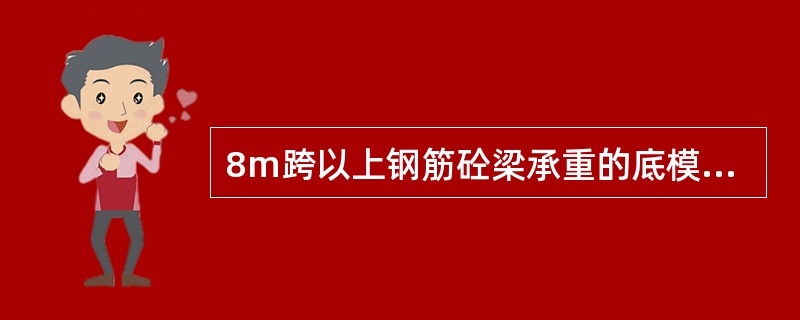 8m跨以上钢筋砼梁承重的底模...